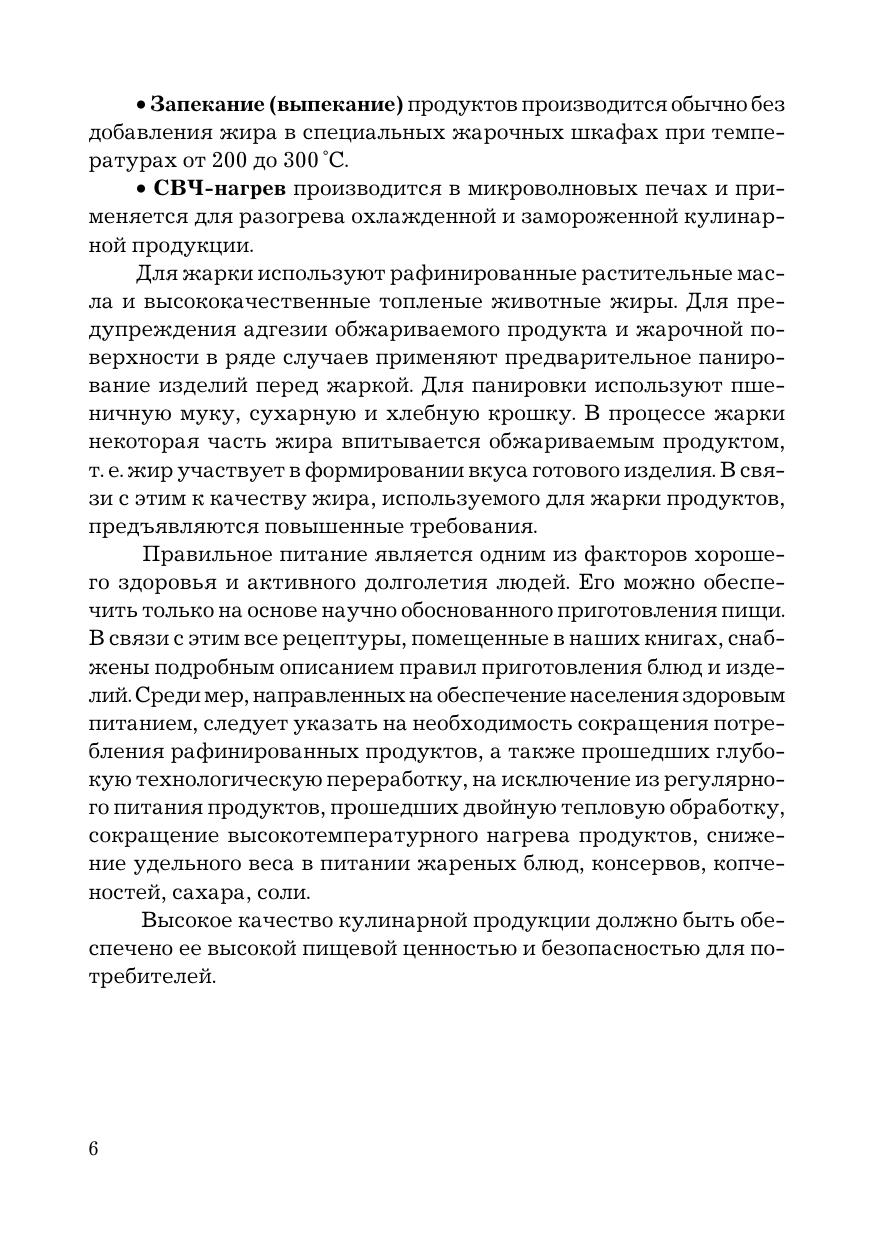 • Запекание (выпекание) продуктов производится обычно без добавления жира в специальных жарочных шкафах при температурах от 200 до 300 °С.

• СВЧ-нагрев производится в микроволновых печах и применяется для разогрева охлажденной и замороженной кулинарной продукции.

Для жарки используют рафинированные растительные масла и высококачественные топленые животные жиры. Для предупреждения адгезии обжариваемого продукта и жарочной поверхности в ряде случаев применяют предварительное панирование изделий перед жаркой. Для панировки используют пшеничную муку, сухарную и хлебную крошку. В процессе жарки некоторая часть жира впитывается обжариваемым продуктом, т. е. жир участвует в формировании вкуса готового изделия. В связи с этим к качеству жира, используемого для жарки продуктов, предъявляются повышенные требования.

Правильное питание является одним из факторов хорошего здоровья и активного долголетия людей. Его можно обеспечить только на основе научно обоснованного приготовления пищи. В связи с этим все рецептуры, помещенные в наших книгах, снабжены подробным описанием правил приготовления блюд и изделий. Среди мер, направленных на обеспечение населения здоровым питанием, следует указать на необходимость сокращения потребления рафинированных продуктов, а также прошедших глубокую технологическую переработку, на исключение из регулярного питания продуктов, прошедших двойную тепловую обработку, сокращение высокотемпературного нагрева продуктов, снижение удельного веса в питании жареных блюд, консервов, копченостей, сахара, соли.

Высокое качество кулинарной продукции должно быть обеспечено ее высокой пищевой ценностью и безопасностью для потребителей.

6